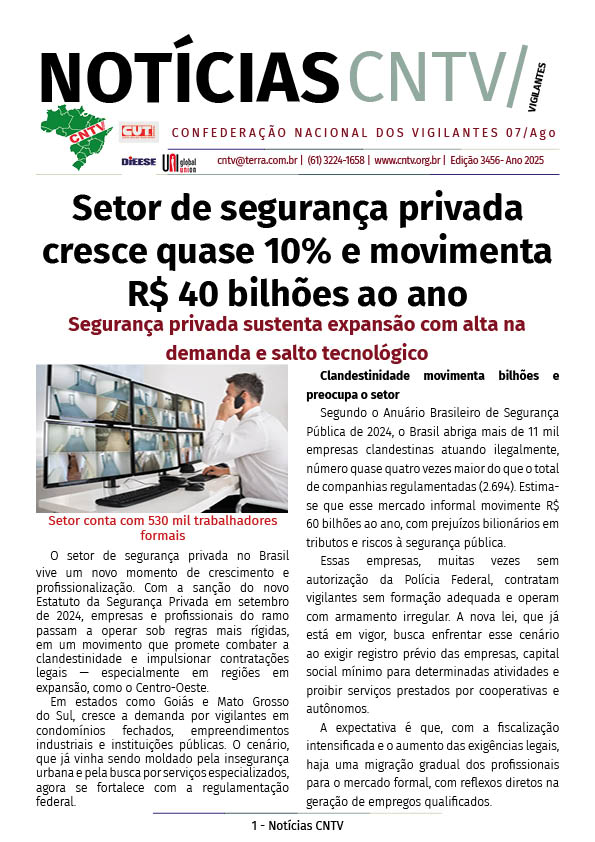 NOTÍCIAS CNTV/ VIGILANTES

CNTV

CUT

CONFEDERAÇÃO NACIONAL DOS VIGILANTES 07/Ago

DIEESE UNI global union

cntv@terra.com.br | (61) 3224-1658 | www.cntv.org.br | Edição 3456- Ano 2025

Setor de segurança privada cresce quase 10% e movimenta R$ 40 bilhões ao ano

Segurança privada sustenta expansão com alta na demanda e salto tecnológico

Setor conta com 530 mil trabalhadores formais

O setor de segurança privada no Brasil vive um novo momento de crescimento e profissionalização. Com a sanção do novo Estatuto da Segurança Privada em setembro de 2024, empresas e profissionais do ramo passam a operar sob regras mais rígidas, em um movimento que promete combater a clandestinidade e impulsionar contratações legais — especialmente em regiões em expansão, como o Centro-Oeste.

Em estados como Goiás e Mato Grosso do Sul, cresce a demanda por vigilantes em condomínios fechados, empreendimentos industriais e instituições públicas. O cenário, que já vinha sendo moldado pela insegurança urbana e pela busca por serviços especializados, agora se fortalece com a regulamentação federal.

Clandestinidade movimenta bilhões e preocupa o setor

Segundo o Anuário Brasileiro de Segurança Pública de 2024, o Brasil abriga mais de 11 mil empresas clandestinas atuando ilegalmente, número quase quatro vezes maior do que o total de companhias regulamentadas (2.694). Estima-se que esse mercado informal movimente R$ 60 bilhões ao ano, com prejuízos bilionários em tributos e riscos à segurança pública.

Essas empresas, muitas vezes sem autorização da Polícia Federal, contratam vigilantes sem formação adequada e operam com armamento irregular. A nova lei, que já está em vigor, busca enfrentar esse cenário ao exigir registro prévio das empresas, capital social mínimo para determinadas atividades e proibir serviços prestados por cooperativas e autônomos.

A expectativa é que, com a fiscalização intensificada e o aumento das exigências legais, haja uma migração gradual dos profissionais para o mercado formal, com reflexos diretos na geração de empregos qualificados.

1 - Notícias CNTV